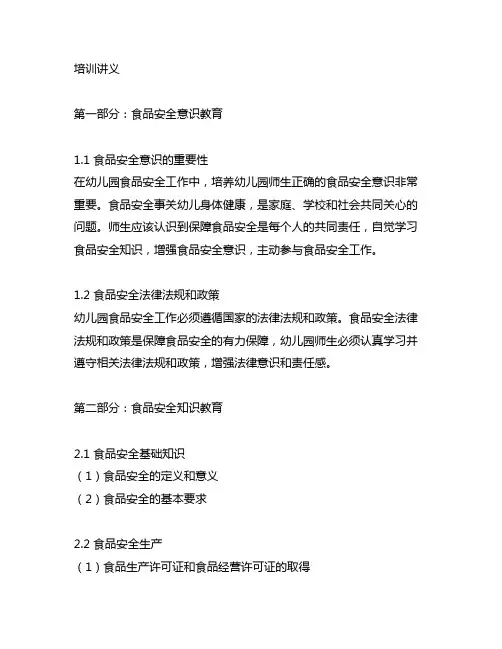 培训讲义

第一部分：食品安全意识教育

1.1 食品安全意识的重要性
在幼儿园食品安全工作中，培养幼儿园师生正确的食品安全意识非常重要。食品安全事关幼儿身体健康，是家庭、学校和社会共同关心的问题。师生应该认识到保障食品安全是每个人的共同责任，自觉学习食品安全知识，增强食品安全意识，主动参与食品安全工作。

1.2 食品安全法律法规和政策
幼儿园食品安全工作必须遵循国家的法律法规和政策。食品安全法律法规和政策是保障食品安全的有力保障，幼儿园师生必须认真学习并遵守相关法律法规和政策，增强法律意识和责任感。

第二部分：食品安全知识教育

2.1 食品安全基础知识
（1）食品安全的定义和意义
（2）食品安全的基本要求

2.2 食品安全生产
（1）食品生产许可证和食品经营许可证的取得